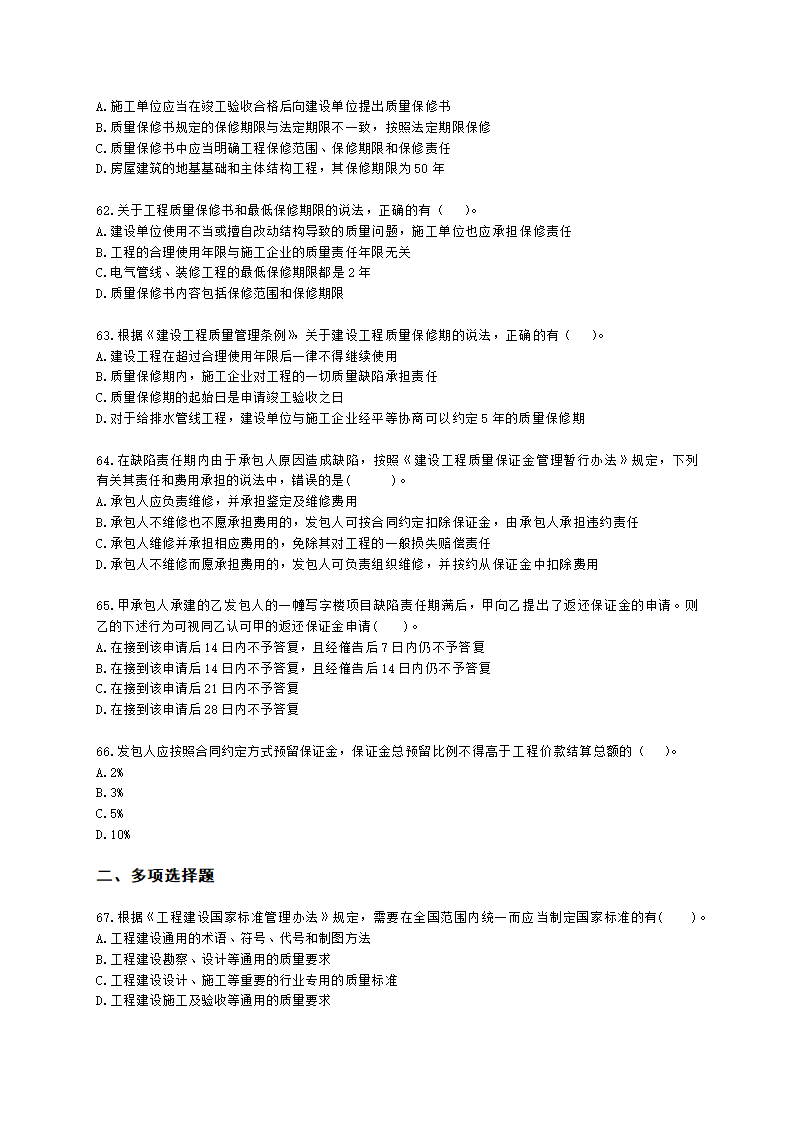 A.施工单位应当在竣工验收合格后向建设单位提出质量保修书
B.质量保修书规定的保修期限与法定期限不一致，按照法定期限保修
C.质量保修书中应当明确工程保修范围、保修期限和保修责任
D.房屋建筑的地基基础和主体结构工程，其保修期限为50年

62.关于工程质量保修书和最低保修期限的说法，正确的有（ ）。
A.建设单位使用不当或擅自改动结构导致的质量问题，施工单位也应承担保修责任
B.工程的合理使用年限与施工企业的质量责任年限无关
C.电气管线、装修工程的最低保修期限都是2年
D.质量保修书内容包括保修范围和保修期限

63.根据《建设工程质量管理条例》关于建设工程质量保修期的说法，正确的有（ ）。
A.建设工程在超过合理使用年限后一律不得继续使用
B.质量保修期内，施工企业对工程的一切质量缺陷承担责任
C.质量保修期的起始日是申请竣工验收之日
D.对于给排水管线工程，建设单位与施工企业经平等协商可以约定5年的质量保修期

64.在缺陷责任期内由于承包人原因造成缺陷，按照《建设工程质量保证金管理暂行办法》规定，下列有关其责任和费用承担的说法中，错误的是（ ）。
A.承包人应负责维修，并承担鉴定及维修费用
B.承包人不维修也不愿承担费用的，发包人可按合同约定扣除保证金，由承包人承担违约责任
C.承包人维修并承担相应费用的，免除其对工程的一般损失赔偿责任
D.承包人不维修而愿承担费用的，发包人可负责组织维修，并按约从保证金中扣除费用

65.甲承包人承建的乙发包人的一幢写字楼项目缺陷责任期满后，甲向乙提出了返还保证金的申请。则乙的下述行为可视同乙认可甲的返还保证金申请（ ）。
A.在接到该申请后14日内不予答复，且经催告后7日内仍不予答复
B.在接到该申请后14日内不予答复，且经催告后14日内仍不予答复
C.在接到该申请后21日内不予答复
D.在接到该申请后28日内不予答复

66.发包人应按照合同约定方式预留保证金，保证金总预留比例不得高于工程价款结算总额的（ ）。
A.2%
B.3%
C.5%
D.10%

二、多项选择题

67.根据《工程建设国家标准管理办法》规定，需要在全国范围内统一而应当制定国家标准的有（ ）。
A.工程建设通用的术语、符号、代号和制图方法
B.工程建设勘察、设计等通用的质量要求
C.工程建设设计、施工等重要的行业专用的质量标准
D.工程建设施工及验收等通用的质量要求